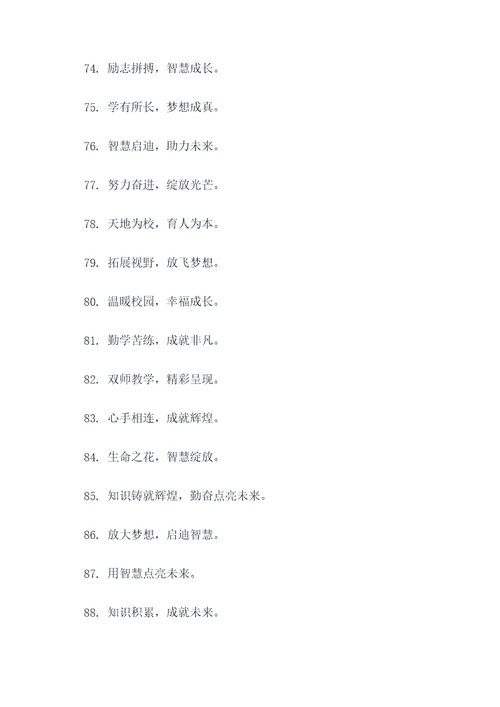 74. 励志拼搏，智慧成长。

75. 学有所长，梦想成真。

76. 智慧启迪，助力未来。

77. 努力奋进，绽放光芒。

78. 天地为校，育人为本。

79. 拓展视野，放飞梦想。

80. 温暖校园，幸福成长。

81. 勤学苦练，成就非凡。

82. 双师教学，精彩呈现。

83. 心手相连，成就辉煌。

84. 生命之花，智慧绽放。

85. 知识铸就辉煌，勤奋点亮未来。

86. 放大梦想，启迪智慧。

87. 用智慧点亮未来。

88. 知识积累，成就未来。